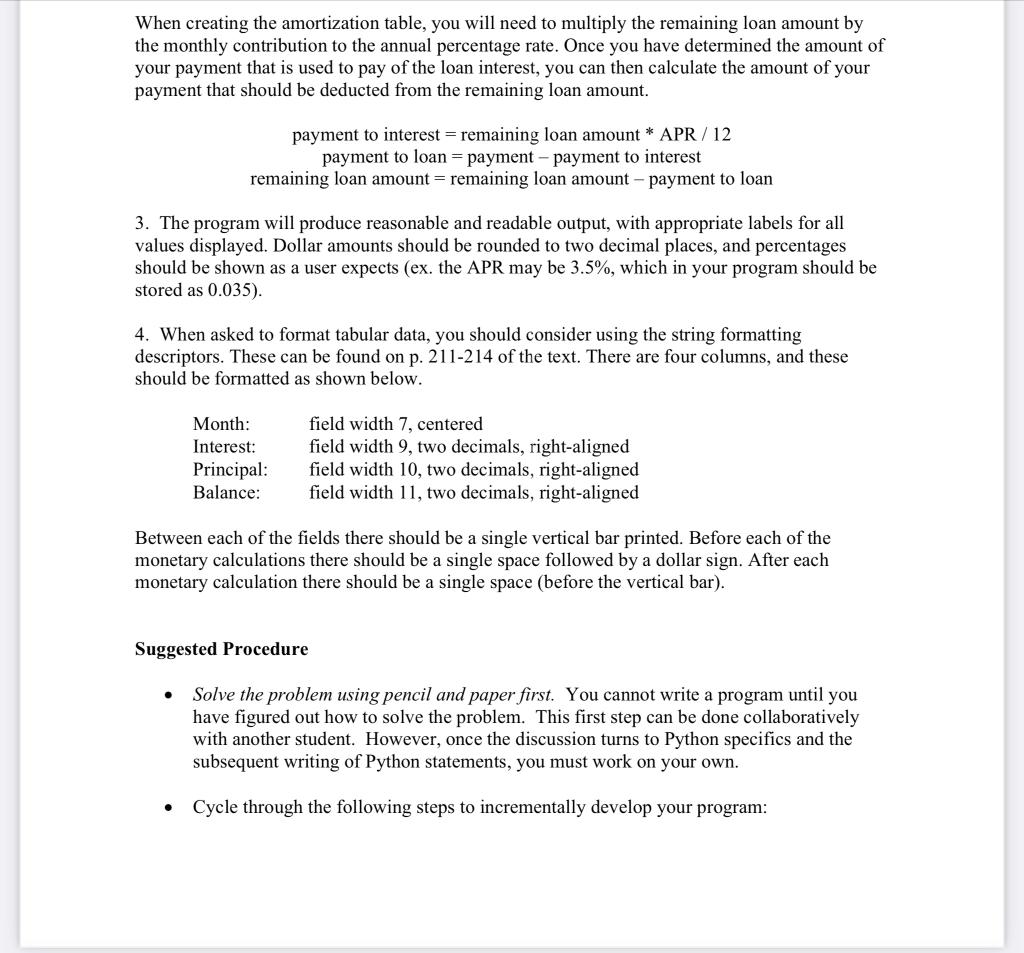 When creating the amortization table, you will need to multiply the remaining loan amount by the monthly contribution to the annual percentage rate. Once you have determined the amount of your payment that is used to pay of the loan interest, you can then calculate the amount of your payment that should be deducted from the remaining loan amount.

payment to interest = remaining loan amount * APR / 12
payment to loan = payment – payment to interest
remaining loan amount = remaining loan amount – payment to loan

3. The program will produce reasonable and readable output, with appropriate labels for all values displayed. Dollar amounts should be rounded to two decimal places, and percentages should be shown as a user expects (ex. the APR may be 3.5%, which in your program should be stored as 0.035).

4. When asked to format tabular data, you should consider using the string formatting descriptors. These can be found on p. 211-214 of the text. There are four columns, and these should be formatted as shown below.

Month: field width 7, centered
Interest: field width 9, two decimals, right-aligned
Principal: field width 10, two decimals, right-aligned
Balance: field width 11, two decimals, right-aligned

Between each of the fields there should be a single vertical bar printed. Before each of the monetary calculations there should be a single space followed by a dollar sign. After each monetary calculation there should be a single space (before the vertical bar).

Suggested Procedure

• Solve the problem using pencil and paper first. You cannot write a program until you have figured out how to solve the problem. This first step can be done collaboratively with another student. However, once the discussion turns to Python specifics and the subsequent writing of Python statements, you must work on your own.

• Cycle through the following steps to incrementally develop your program: